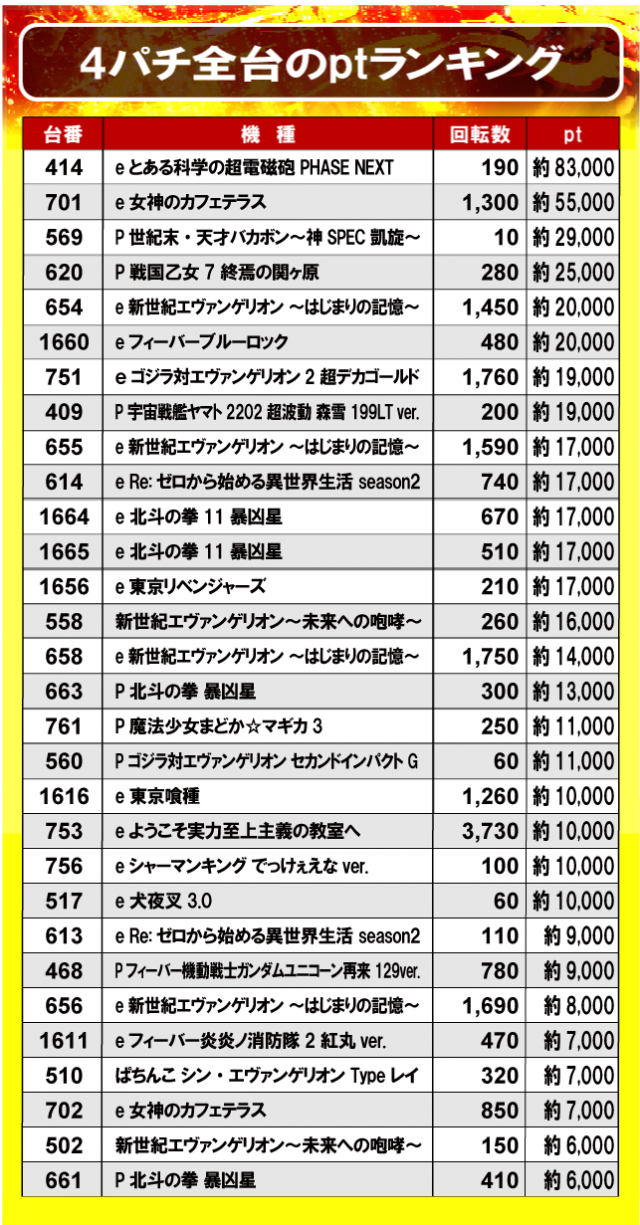 4パチ全台のptランキング

| 台番 | 機　種 | 回転数 | pt |
|---|---|---|---|
| 414 | e とある科学の超電磁砲 PHASE NEXT | 190 | 約 83,000 |
| 701 | e 女神のカフェテラス | 1,300 | 約 55,000 |
| 569 | P 世紀末・天才バカボン～神 SPEC 凱旋～ | 10 | 約 29,000 |
| 620 | P 戦国乙女 7 終焉の関ヶ原 | 280 | 約 25,000 |
| 654 | e 新世紀エヴァンゲリオン ～はじまりの記憶～ | 1,450 | 約 20,000 |
| 1660 | e フィーバーブルーロック | 480 | 約 20,000 |
| 751 | e ゴジラ対エヴァンゲリオン 2 超デカゴールド | 1,760 | 約 19,000 |
| 409 | P 宇宙戦艦ヤマト 2202 超波動 森雪 199LT ver. | 200 | 約 19,000 |
| 655 | e 新世紀エヴァンゲリオン ～はじまりの記憶～ | 1,590 | 約 17,000 |
| 614 | e Re: ゼロから始める異世界生活 season2 | 740 | 約 17,000 |
| 1664 | e 北斗の拳 11 暴凶星 | 670 | 約 17,000 |
| 1665 | e 北斗の拳 11 暴凶星 | 510 | 約 17,000 |
| 1656 | e 東京リベンジャーズ | 210 | 約 17,000 |
| 558 | 新世紀エヴァンゲリオン～未来への咆哮～ | 260 | 約 16,000 |
| 658 | e 新世紀エヴァンゲリオン ～はじまりの記憶～ | 1,750 | 約 14,000 |
| 663 | P 北斗の拳 暴凶星 | 300 | 約 13,000 |
| 761 | P 魔法少女まどか☆マギカ 3 | 250 | 約 11,000 |
| 560 | P ゴジラ対エヴァンゲリオン セカンドインパクト G | 60 | 約 11,000 |
| 1616 | e 東京喰種 | 1,260 | 約 10,000 |
| 753 | e ようこそ実力至上主義の教室へ | 3,730 | 約 10,000 |
| 756 | e シャーマンキング でっけぇえな ver. | 100 | 約 10,000 |
| 517 | e 犬夜叉 3.0 | 60 | 約 10,000 |
| 613 | e Re: ゼロから始める異世界生活 season2 | 110 | 約 9,000 |
| 468 | P フィーバー機動戦士ガンダムユニコーン再来 129ver. | 780 | 約 9,000 |
| 656 | e 新世紀エヴァンゲリオン ～はじまりの記憶～ | 1,690 | 約 8,000 |
| 1611 | e フィーバー炎炎ノ消防隊 2 紅丸 ver. | 470 | 約 7,000 |
| 510 | ぱちんこ シン・エヴァンゲリオン Type レイ | 320 | 約 7,000 |
| 702 | e 女神のカフェテラス | 850 | 約 7,000 |
| 502 | 新世紀エヴァンゲリオン～未来への咆哮～ | 150 | 約 6,000 |
| 661 | P 北斗の拳 暴凶星 | 410 | 約 6,000 |